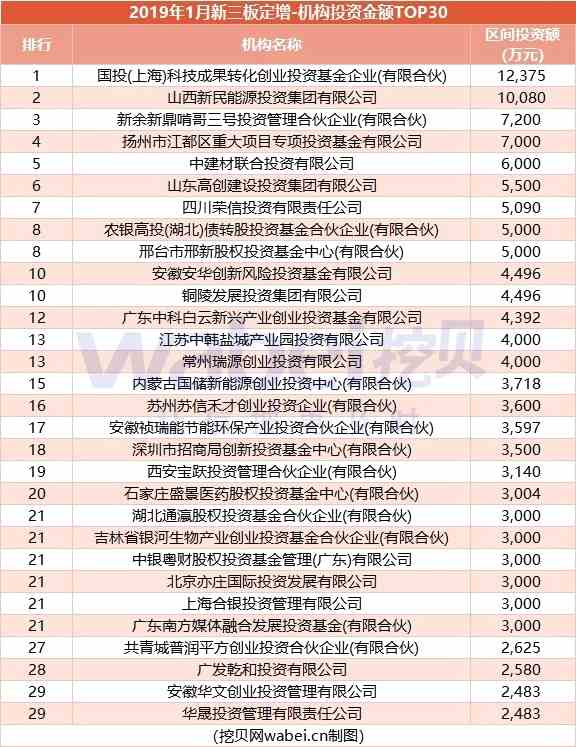 2019年1月新三板定增-机构投资金额TOP30

| 排行 | 机构名称 | 区间投资额(万元) |
|---|---|---|
| 1 | 国投(上海)科技成果转化创业投资基金企业(有限合伙) | 12,375 |
| 2 | 山西新民能源投资集团有限公司 | 10,080 |
| 3 | 新余新鼎啃哥三号投资管理合伙企业(有限合伙) | 7,200 |
| 4 | 扬州市江都区重大项目专项投资基金有限公司 | 7,000 |
| 5 | 中建材联合投资有限公司 | 6,000 |
| 6 | 山东高创建设投资集团有限公司 | 5,500 |
| 7 | 四川荣信投资有限责任公司 | 5,090 |
| 8 | 农银高投(湖北)债转股投资基金合伙企业(有限合伙) | 5,000 |
| 8 | 邢台市邢新股权投资基金中心(有限合伙) | 5,000 |
| 10 | 安徽安华创新风险投资基金有限公司 | 4,496 |
| 10 | 铜陵发展投资集团有限公司 | 4,496 |
| 12 | 广东中科白云新兴产业创业投资基金有限公司 | 4,392 |
| 13 | 江苏中韩盐城产业园投资有限公司 | 4,000 |
| 13 | 常州瑞源创业投资有限公司 | 4,000 |
| 15 | 内蒙古国储新能源创业投资中心(有限合伙) | 3,718 |
| 16 | 苏州苏信禾才创业投资企业(有限合伙) | 3,600 |
| 17 | 安徽祯瑞能节能环保产业投资合伙企业(有限合伙) | 3,597 |
| 18 | 深圳市招商局创新投资基金中心(有限合伙) | 3,500 |
| 19 | 西安宝跃投资管理合伙企业(有限合伙) | 3,140 |
| 20 | 石家庄盛景医药股权投资基金中心(有限合伙) | 3,004 |
| 21 | 湖北通瀛股权投资基金合伙企业(有限合伙) | 3,000 |
| 21 | 吉林省银河生物产业创业投资基金合伙企业(有限合伙) | 3,000 |
| 21 | 中银粤财股权投资基金管理(广东)有限公司 | 3,000 |
| 21 | 北京亦庄国际投资发展有限公司 | 3,000 |
| 21 | 上海合银投资管理有限公司 | 3,000 |
| 21 | 广东南方媒体融合发展投资基金(有限合伙) | 3,000 |
| 27 | 共青城普润平方创业投资合伙企业(有限合伙) | 2,625 |
| 28 | 广发乾和投资有限公司 | 2,580 |
| 29 | 安徽华文创业投资管理有限公司 | 2,483 |
| 29 | 华晟投资管理有限责任公司 | 2,483 |

(挖贝网wabei.cn制图)

挖贝